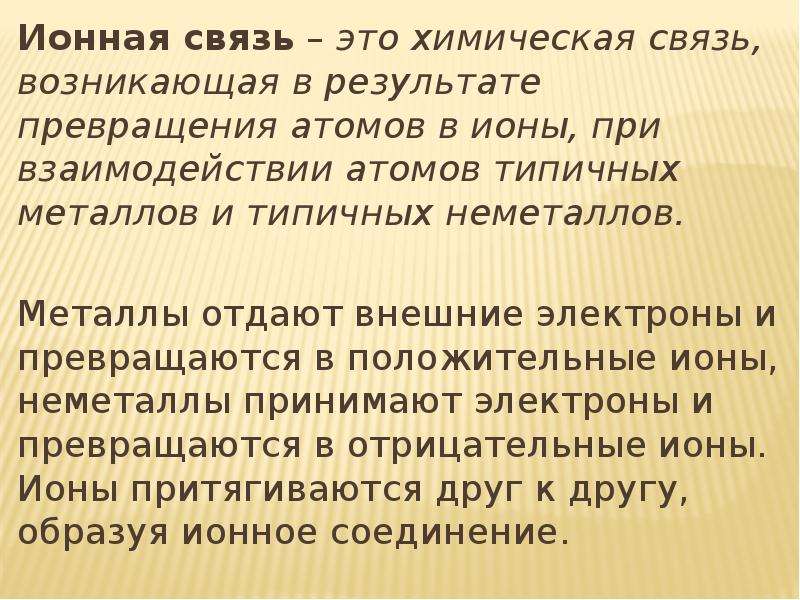 Ионная связь – это химическая связь, возникающая в результате превращения атомов в ионы, при взаимодействии атомов типичных металлов и типичных неметаллов.

Металлы отдают внешние электроны и превращаются в положительные ионы, неметаллы принимают электроны и превращаются в отрицательные ионы. Ионы притягиваются друг к другу, образуя ионное соединение.